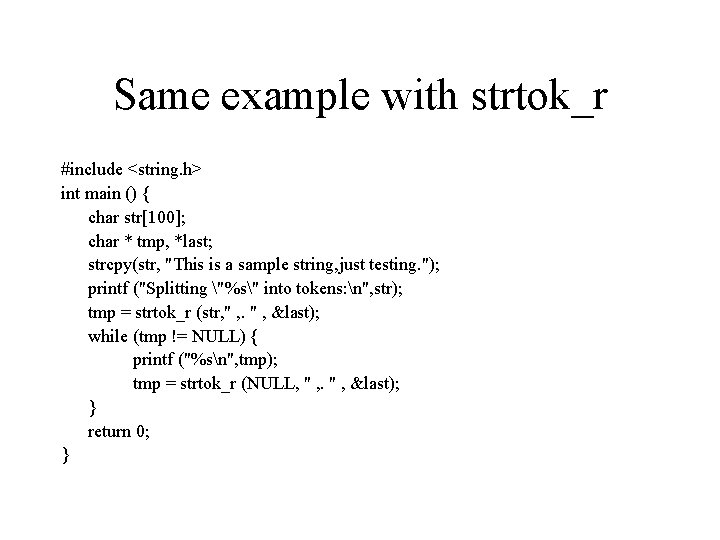 Same example with strtok_r

#include <string.h>
int main () {
char str[100];
char * tmp, *last;
strcpy(str, "This is a sample string,just testing.");
printf ("Splitting \"%s\" into tokens:\n",str);
tmp = strtok_r (str," ,. " , &last);
while (tmp != NULL) {
printf ("%s\n",tmp);
tmp = strtok_r (NULL, " ,. " , &last);
}
return 0;
}